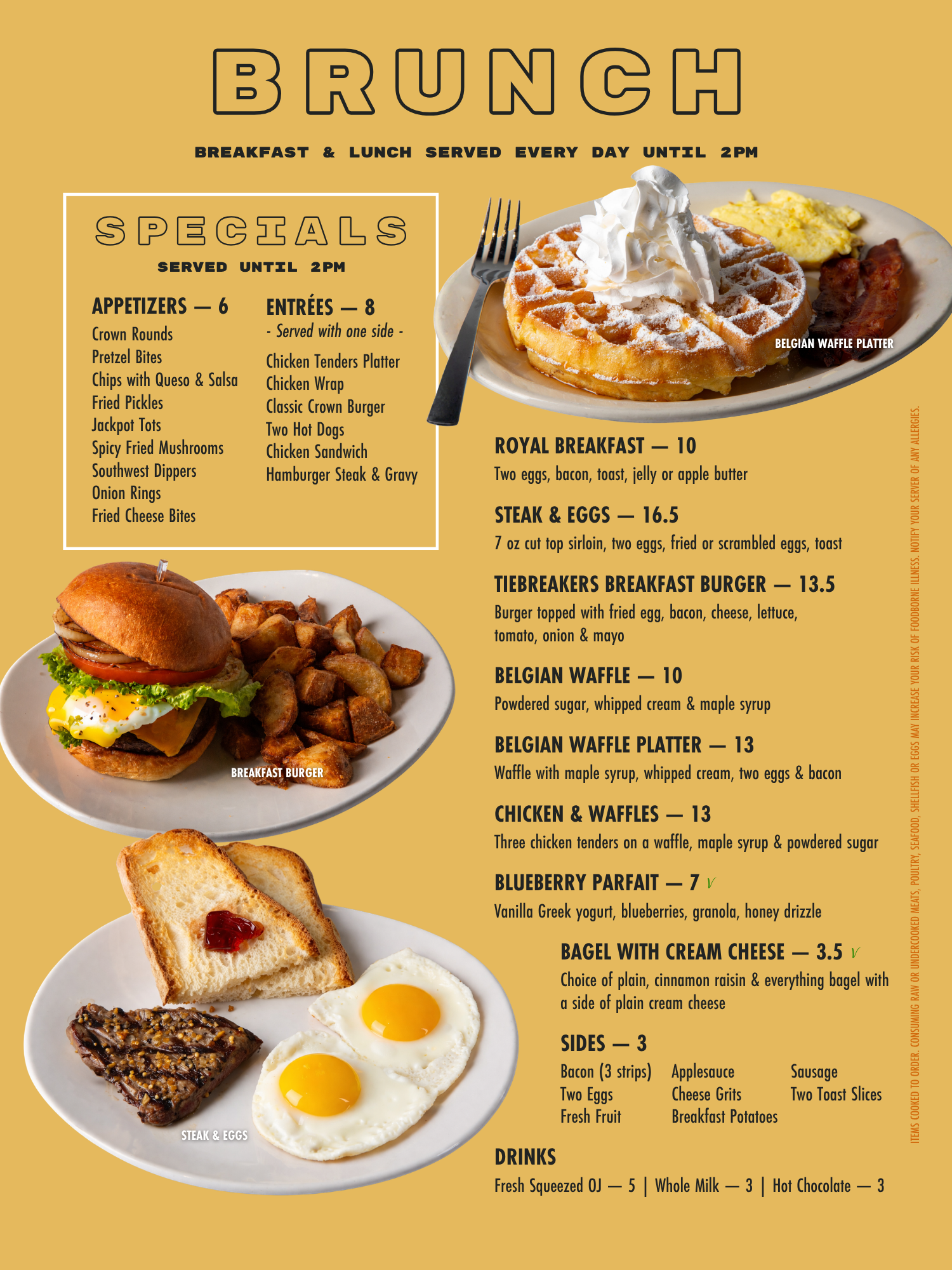 BRUNCH

BREAKFAST & LUNCH SERVED EVERY DAY UNTIL 2PM

SPECIALS
SERVED UNTIL 2PM

APPETIZERS — 6
Crown Rounds
Pretzel Bites
Chips with Queso & Salsa
Fried Pickles
Jackpot Tots
Spicy Fried Mushrooms
Southwest Dippers
Onion Rings
Fried Cheese Bites

ENTRÉES — 8
- Served with one side -
Chicken Tenders Platter
Chicken Wrap
Classic Crown Burger
Two Hot Dogs
Chicken Sandwich
Hamburger Steak & Gravy

BELGIAN WAFFLE PLATTER

BREAKFAST BURGER

STEAK & EGGS

ROYAL BREAKFAST — 10
Two eggs, bacon, toast, jelly or apple butter

STEAK & EGGS — 16.5
7 oz cut top sirloin, two eggs, fried or scrambled eggs, toast

TIEBREAKERS BREAKFAST BURGER — 13.5
Burger topped with fried egg, bacon, cheese, lettuce, tomato, onion & mayo

BELGIAN WAFFLE — 10
Powdered sugar, whipped cream & maple syrup

BELGIAN WAFFLE PLATTER — 13
Waffle with maple syrup, whipped cream, two eggs & bacon

CHICKEN & WAFFLES — 13
Three chicken tenders on a waffle, maple syrup & powdered sugar

BLUEBERRY PARFAIT — 7 V
Vanilla Greek yogurt, blueberries, granola, honey drizzle

BAGEL WITH CREAM CHEESE — 3.5 V
Choice of plain, cinnamon raisin & everything bagel with a side of plain cream cheese

SIDES — 3
Bacon (3 strips)
Two Eggs
Fresh Fruit
Applesauce
Cheese Grits
Breakfast Potatoes
Sausage
Two Toast Slices

DRINKS
Fresh Squeezed OJ — 5 | Whole Milk — 3 | Hot Chocolate — 3

ITEMS COOKED TO ORDER. CONSUMING RAW OR UNDERCOOKED MEATS, POULTRY, SEAFOOD, SHELLFISH OR EGGS MAY INCREASE YOUR RISK OF FOODBORNE ILLNESS. NOTIFY YOUR SERVER OF ANY ALLERGIES.